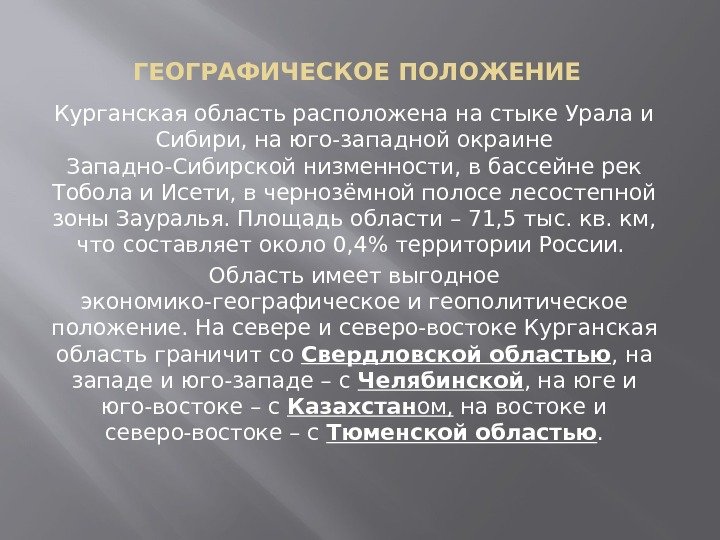 ГЕОГРАФИЧЕСКОЕ ПОЛОЖЕНИЕ

Курганская область расположена на стыке Урала и Сибири, на юго-западной окраине Западно-Сибирской низменности, в бассейне рек Тобола и Исети, в чернозёмной полосе лесостепной зоны Зауралья. Площадь области – 71,5 тыс. кв. км, что составляет около 0,4% территории России.

Область имеет выгодное экономико-географическое и геополитическое положение. На севере и северо-востоке Курганская область граничит со Свердловской областью, на западе и юго-западе – с Челябинской, на юге и юго-востоке – с Казахстаном, на востоке и северо-востоке – с Тюменской областью.